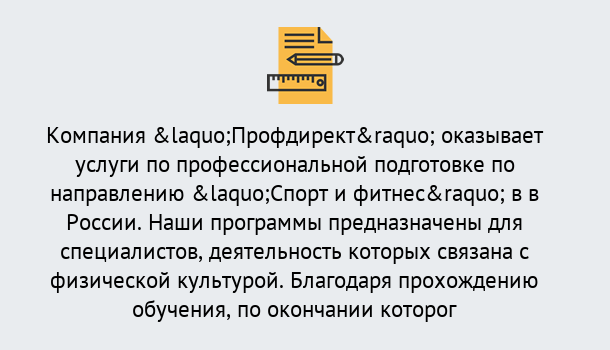 Компания &laquo;Профдирект&raquo; оказывает услуги по профессиональной подготовке по направлению &laquo;Спорт и фитнес&raquo; в в России. Наши программы предназначены для специалистов, деятельность которых связана с физической культурой. Благодаря прохождению обучения, по окончании которог